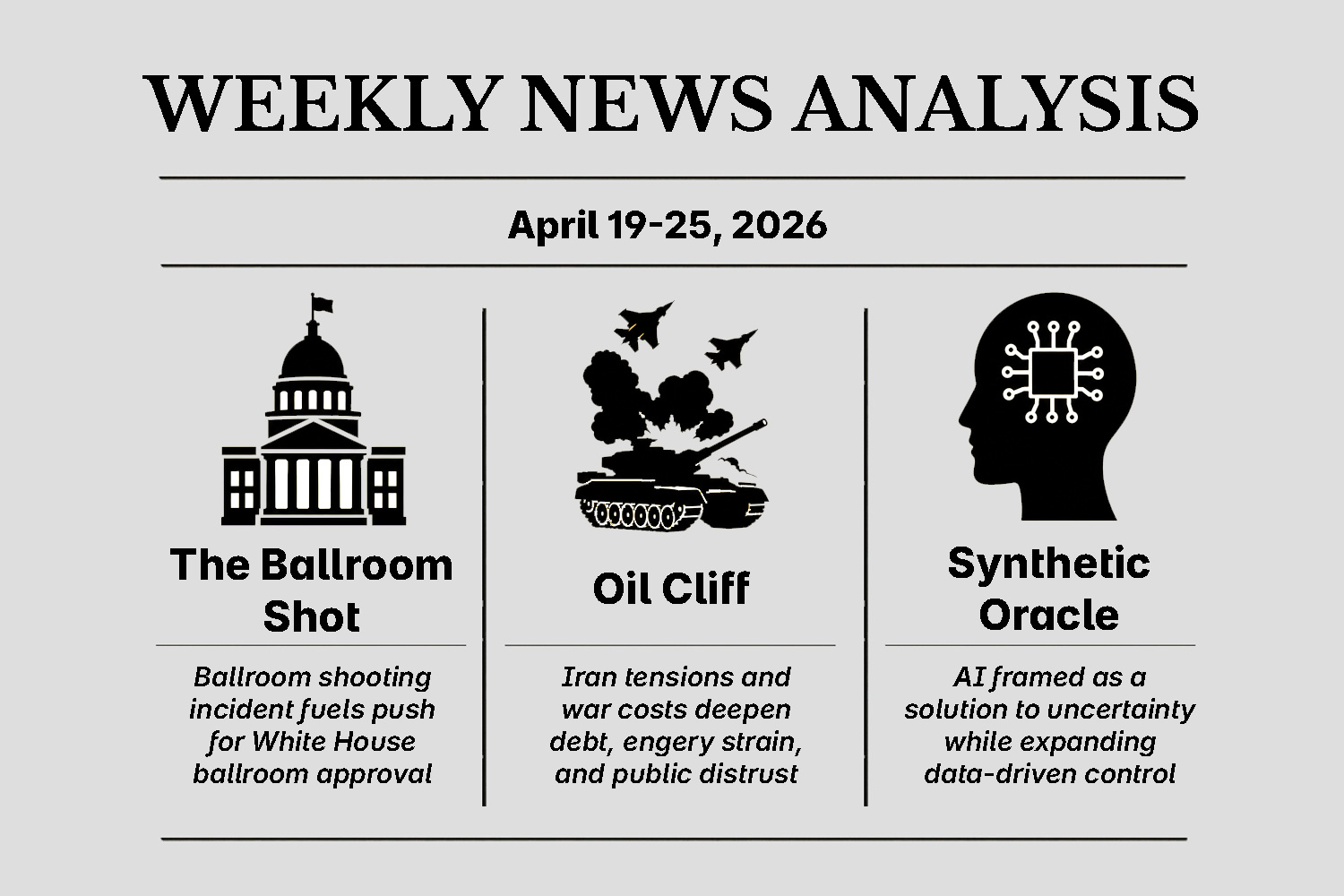 WEEKLY NEWS ANALYSIS

April 19-25, 2026

The Ballroom Shot

Ballroom shooting incident fuels push for White House ballroom approval

Oil Cliff

Iran tensions and war costs deepen debt, engery strain, and public distrust

Synthetic Oracle

AI framed as a solution to uncertainty while expanding data-driven control